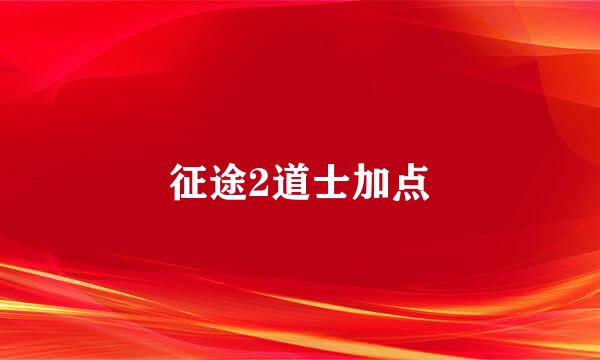 征途2道士加点